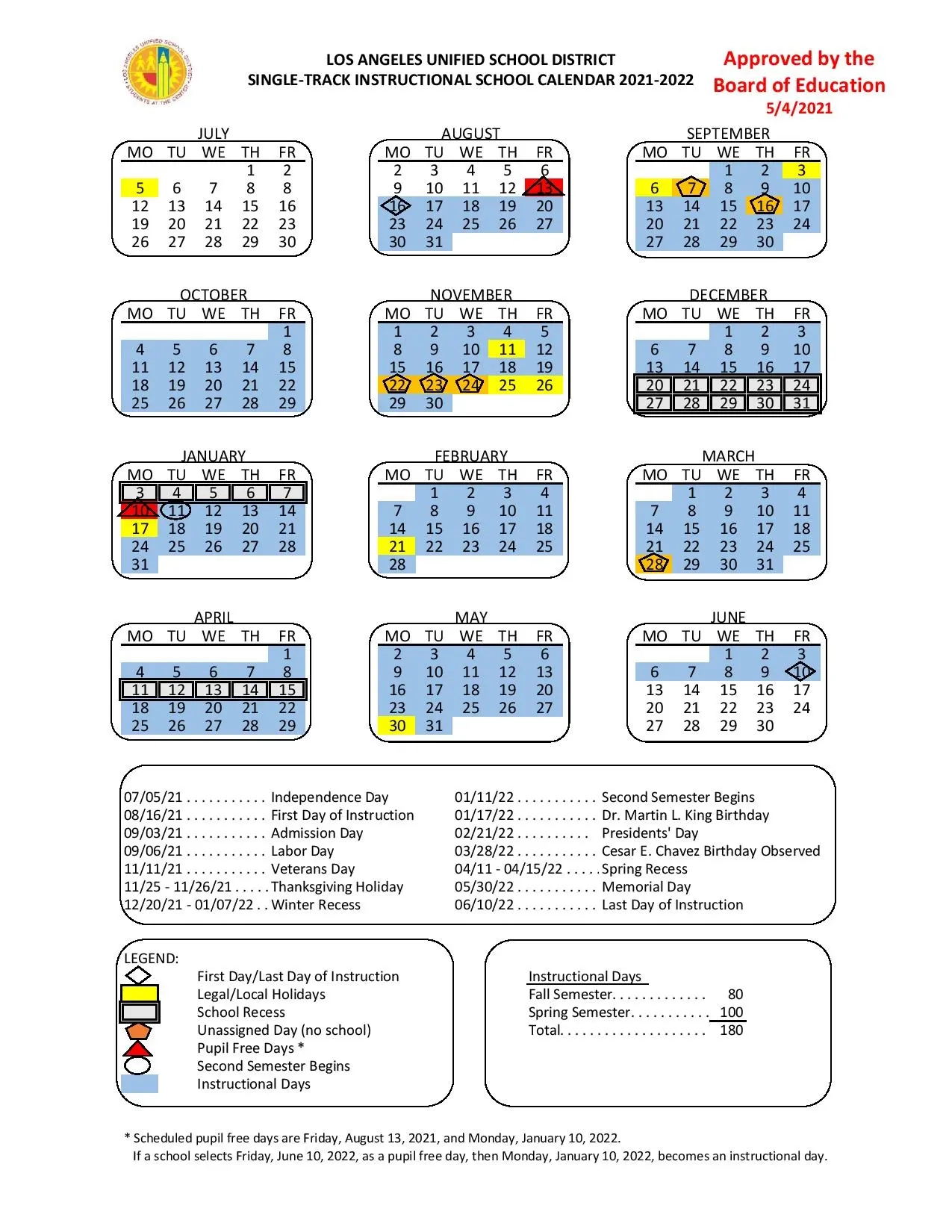 LOS ANGELES UNIFIED SCHOOL DISTRICT
SINGLE-TRACK INSTRUCTIONAL SCHOOL CALENDAR 2021-2022

Approved by the
Board of Education
5/4/2021

JULY
| MO | TU | WE | TH | FR |
|---|---|---|---|---|
| | | | 1 | 2 |
| 5 | 6 | 7 | 8 | 8 |
| 12 | 13 | 14 | 15 | 16 |
| 19 | 20 | 21 | 22 | 23 |
| 26 | 27 | 28 | 29 | 30 |

AUGUST
| MO | TU | WE | TH | FR |
|---|---|---|---|---|
| 2 | 3 | 4 | 5 | 6 |
| 9 | 10 | 11 | 12 | 13 |
| 16 | 17 | 18 | 19 | 20 |
| 23 | 24 | 25 | 26 | 27 |
| 30 | 31 | | | |

SEPTEMBER
| MO | TU | WE | TH | FR |
|---|---|---|---|---|
| | | 1 | 2 | 3 |
| 6 | 7 | 8 | 9 | 10 |
| 13 | 14 | 15 | 16 | 17 |
| 20 | 21 | 22 | 23 | 24 |
| 27 | 28 | 29 | 30 | |

OCTOBER
| MO | TU | WE | TH | FR |
|---|---|---|---|---|
| | | | | 1 |
| 4 | 5 | 6 | 7 | 8 |
| 11 | 12 | 13 | 14 | 15 |
| 18 | 19 | 20 | 21 | 22 |
| 25 | 26 | 27 | 28 | 29 |

NOVEMBER
| MO | TU | WE | TH | FR |
|---|---|---|---|---|
| 1 | 2 | 3 | 4 | 5 |
| 8 | 9 | 10 | 11 | 12 |
| 15 | 16 | 17 | 18 | 19 |
| 22 | 23 | 24 | 25 | 26 |
| 29 | 30 | | | |

DECEMBER
| MO | TU | WE | TH | FR |
|---|---|---|---|---|
| | | 1 | 2 | 3 |
| 6 | 7 | 8 | 9 | 10 |
| 13 | 14 | 15 | 16 | 17 |
| 20 | 21 | 22 | 23 | 24 |
| 27 | 28 | 29 | 30 | 31 |

JANUARY
| MO | TU | WE | TH | FR |
|---|---|---|---|---|
| 3 | 4 | 5 | 6 | 7 |
| 10 | 11 | 12 | 13 | 14 |
| 17 | 18 | 19 | 20 | 21 |
| 24 | 25 | 26 | 27 | 28 |
| 31 | | | | |

FEBRUARY
| MO | TU | WE | TH | FR |
|---|---|---|---|---|
| | 1 | 2 | 3 | 4 |
| 7 | 8 | 9 | 10 | 11 |
| 14 | 15 | 16 | 17 | 18 |
| 21 | 22 | 23 | 24 | 25 |
| 28 | | | | |

MARCH
| MO | TU | WE | TH | FR |
|---|---|---|---|---|
| | 1 | 2 | 3 | 4 |
| 7 | 8 | 9 | 10 | 11 |
| 14 | 15 | 16 | 17 | 18 |
| 21 | 22 | 23 | 24 | 25 |
| 28 | 29 | 30 | 31 | |

APRIL
| MO | TU | WE | TH | FR |
|---|---|---|---|---|
| | | | | 1 |
| 4 | 5 | 6 | 7 | 8 |
| 11 | 12 | 13 | 14 | 15 |
| 18 | 19 | 20 | 21 | 22 |
| 25 | 26 | 27 | 28 | 29 |

MAY
| MO | TU | WE | TH | FR |
|---|---|---|---|---|
| 2 | 3 | 4 | 5 | 6 |
| 9 | 10 | 11 | 12 | 13 |
| 16 | 17 | 18 | 19 | 20 |
| 23 | 24 | 25 | 26 | 27 |
| 30 | 31 | | | |

JUNE
| MO | TU | WE | TH | FR |
|---|---|---|---|---|
| | | 1 | 2 | 3 |
| 6 | 7 | 8 | 9 | 10 |
| 13 | 14 | 15 | 16 | 17 |
| 20 | 21 | 22 | 23 | 24 |
| 27 | 28 | 29 | 30 | |

07/05/21 Independence Day
08/16/21 First Day of Instruction
09/03/21 Admission Day
09/06/21 Labor Day
11/11/21 Veterans Day
11/25 - 11/26/21 Thanksgiving Holiday
12/20/21 - 01/07/22 Winter Recess

01/11/22 Second Semester Begins
01/17/22 Dr. Martin L. King Birthday
02/21/22 Presidents' Day
03/28/22 Cesar E. Chavez Birthday Observed
04/11 - 04/15/22 Spring Recess
05/30/22 Memorial Day
06/10/22 Last Day of Instruction

LEGEND:
First Day/Last Day of Instruction
Legal/Local Holidays
School Recess
Unassigned Day (no school)
Pupil Free Days *
Second Semester Begins
Instructional Days

Instructional Days
Fall Semester 80
Spring Semester 100
Total 180

* Scheduled pupil free days are Friday, August 13, 2021, and Monday, January 10, 2022.
If a school selects Friday, June 10, 2022, as a pupil free day, then Monday, January 10, 2022, becomes an instructional day.